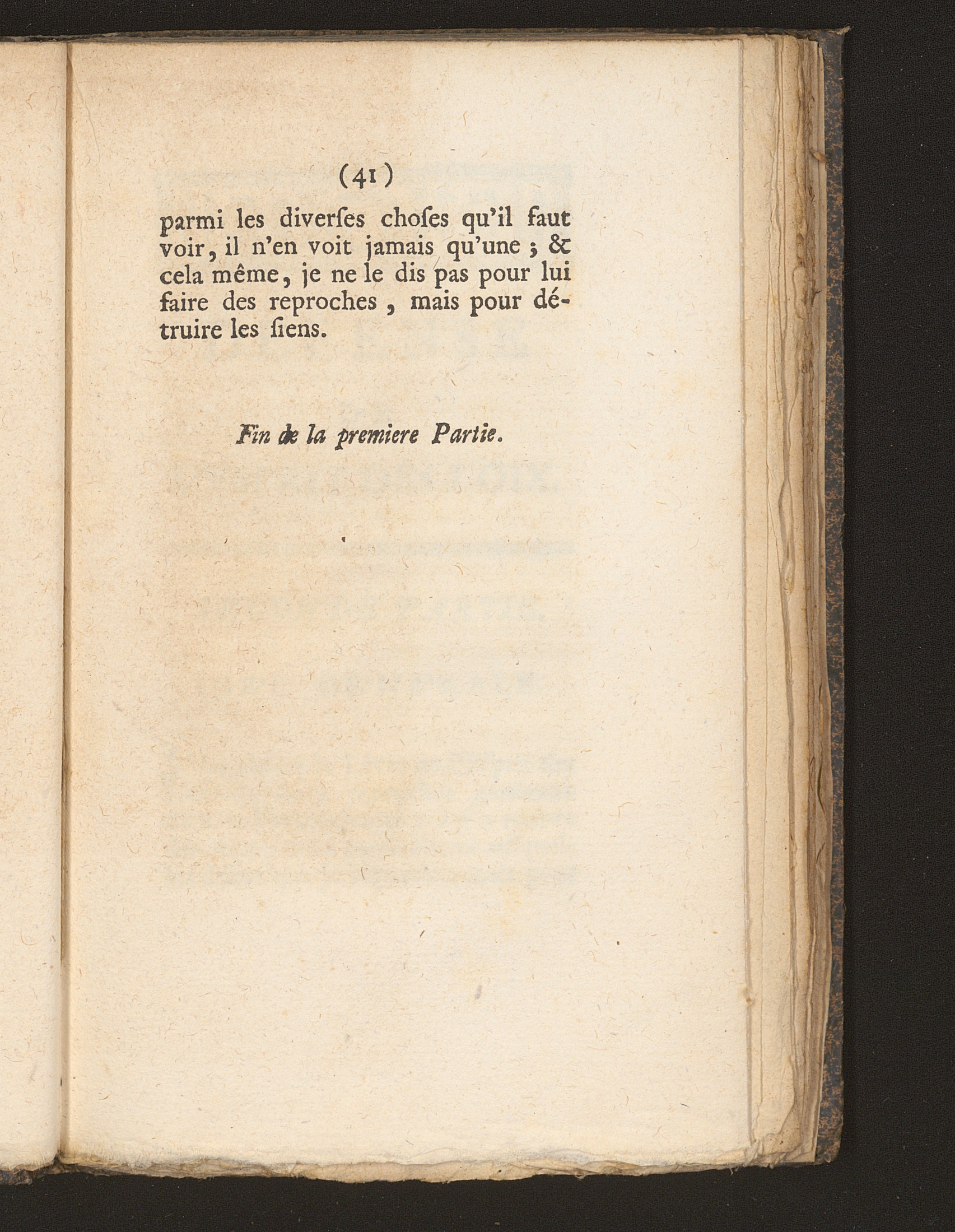 (41)

parmi les diverſes choſes qu'il faut voir, il n'en voit jamais qu'une ; & cela même, je ne le dis pas pour lui faire des reproches, mais pour détruire les ſiens.

Fin de la premiere Partie.